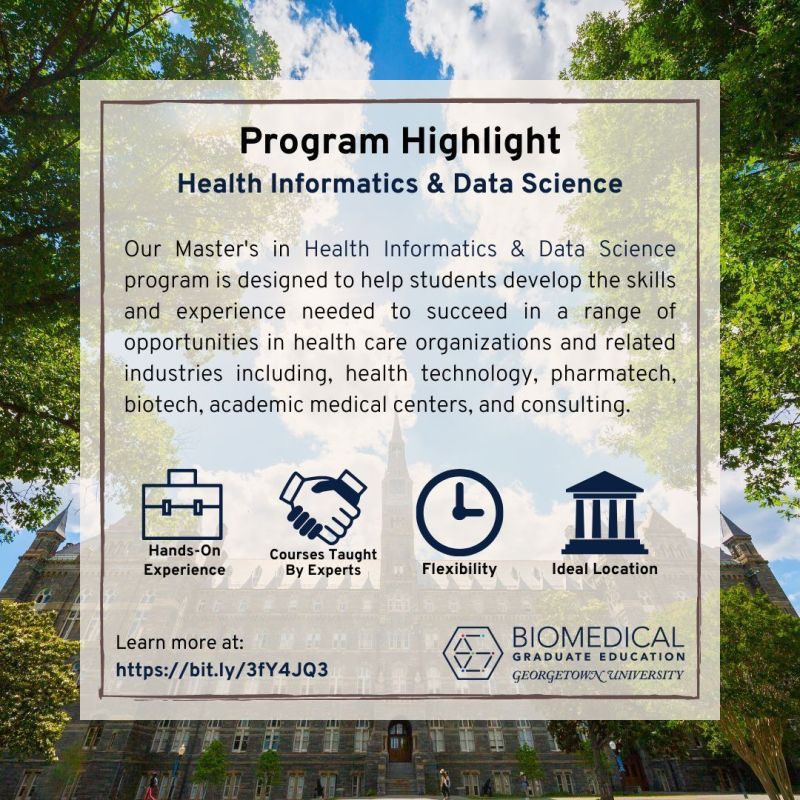 Program Highlight
Health Informatics & Data Science

Our Master's in Health Informatics & Data Science program is designed to help students develop the skills and experience needed to succeed in a range of opportunities in health care organizations and related industries including, health technology, pharmatech, biotech, academic medical centers, and consulting.

Hands-On Experience

Courses Taught By Experts

Flexibility

Ideal Location

Learn more at:
https://bit.ly/3fY4JQ3

BIOMEDICAL
GRADUATE EDUCATION
GEORGETOWN UNIVERSITY